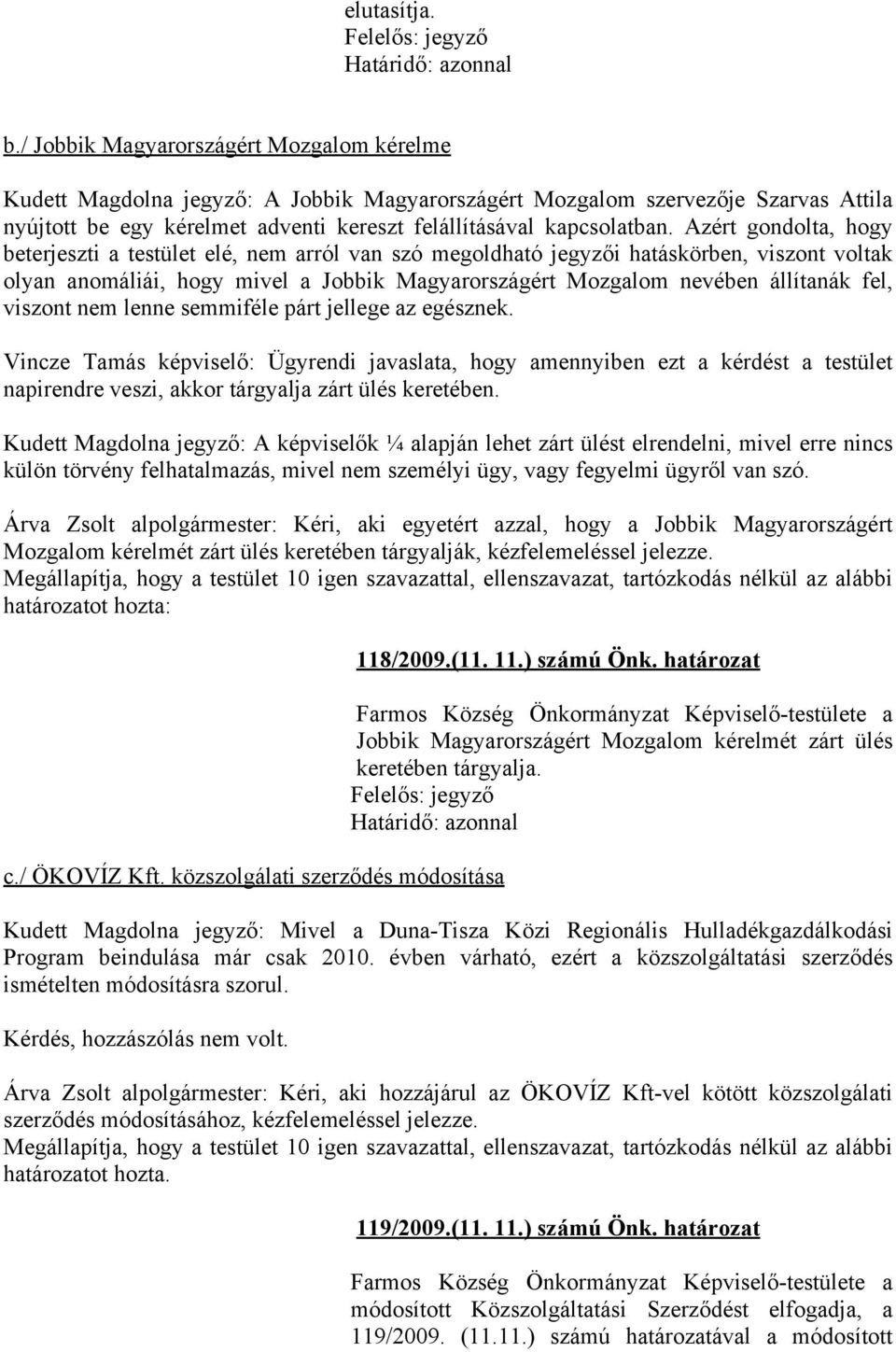 elutasítja.
Felelős: jegyző
Határidő: azonnal

b./ Jobbik Magyarországért Mozgalom kérelme

Kudett Magdolna jegyző: A Jobbik Magyarországért Mozgalom szervezője Szarvas Attila nyújtott be egy kérelmet adventi kereszt felállításával kapcsolatban. Azért gondolta, hogy beterjeszti a testület elé, nem arról van szó megoldható jegyzői hatáskörben, viszont voltak olyan anomáliái, hogy mivel a Jobbik Magyarországért Mozgalom nevében állítanák fel, viszont nem lenne semmiféle párt jellege az egésznek.

Vincze Tamás képviselő: Ügyrendi javaslata, hogy amennyiben ezt a kérdést a testület napirendre veszi, akkor tárgyalja zárt ülés keretében.

Kudett Magdolna jegyző: A képviselők ¼ alapján lehet zárt ülést elrendelni, mivel erre nincs külön törvény felhatalmazás, mivel nem személyi ügy, vagy fegyelmi ügyről van szó.

Árva Zsolt alpolgármester: Kéri, aki egyetért azzal, hogy a Jobbik Magyarországért Mozgalom kérelmét zárt ülés keretében tárgyalják, kézfelemeléssel jelezze.
Megállapítja, hogy a testület 10 igen szavazattal, ellenszavazat, tartózkodás nélkül az alábbi határozatot hozta:

118/2009.(11. 11.) számú Önk. határozat

Farmos Község Önkormányzat Képviselő-testülete a Jobbik Magyarországért Mozgalom kérelmét zárt ülés keretében tárgyalja.
Felelős: jegyző
Határidő: azonnal

c./ ÖKOVÍZ Kft. közszolgálati szerződés módosítása

Kudett Magdolna jegyző: Mivel a Duna-Tisza Közi Regionális Hulladékgazdálkodási Program beindulása már csak 2010. évben várható, ezért a közszolgáltatási szerződés ismételten módosításra szorul.

Kérdés, hozzászólás nem volt.

Árva Zsolt alpolgármester: Kéri, aki hozzájárul az ÖKOVÍZ Kft-vel kötött közszolgálati szerződés módosításához, kézfelemeléssel jelezze.
Megállapítja, hogy a testület 10 igen szavazattal, ellenszavazat, tartózkodás nélkül az alábbi határozatot hozta.

119/2009.(11. 11.) számú Önk. határozat

Farmos Község Önkormányzat Képviselő-testülete a módosított Közszolgáltatási Szerződést elfogadja, a 119/2009. (11.11.) számú határozatával a módosított